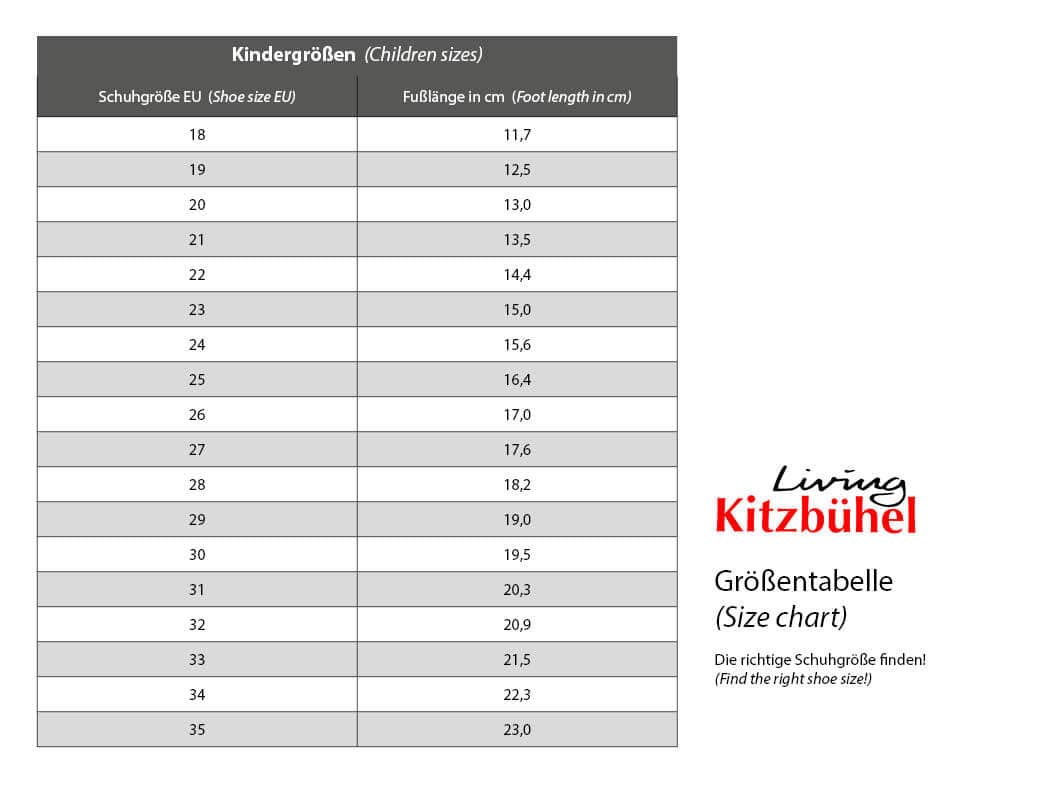 Kindergrößen (Children sizes)

| Schuhgröße EU (Shoe size EU) | Fußlänge in cm (Foot length in cm) |
|---|---|
| 18 | 11,7 |
| 19 | 12,5 |
| 20 | 13,0 |
| 21 | 13,5 |
| 22 | 14,4 |
| 23 | 15,0 |
| 24 | 15,6 |
| 25 | 16,4 |
| 26 | 17,0 |
| 27 | 17,6 |
| 28 | 18,2 |
| 29 | 19,0 |
| 30 | 19,5 |
| 31 | 20,3 |
| 32 | 20,9 |
| 33 | 21,5 |
| 34 | 22,3 |
| 35 | 23,0 |

Living
Kitzbühel

Größentabelle
(Size chart)

Die richtige Schuhgröße finden!
(Find the right shoe size!)